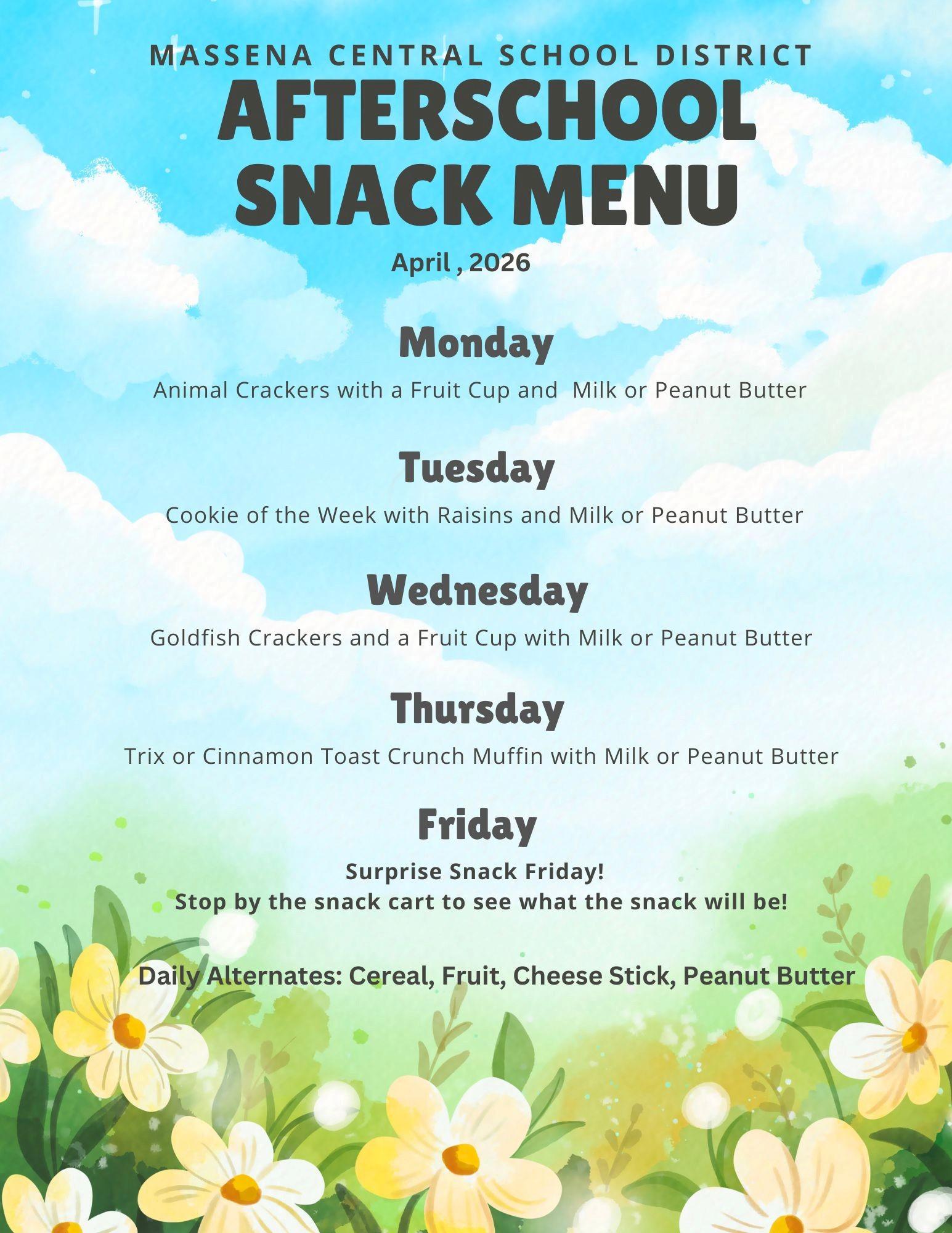 MASSENA CENTRAL SCHOOL DISTRICT
AFTERSCHOOL
SNACK MENU

April , 2026

Monday

Animal Crackers with a Fruit Cup and Milk or Peanut Butter

Tuesday

Cookie of the Week with Raisins and Milk or Peanut Butter

Wednesday

Goldfish Crackers and a Fruit Cup with Milk or Peanut Butter

Thursday

Trix or Cinnamon Toast Crunch Muffin with Milk or Peanut Butter

Friday

Surprise Snack Friday!
Stop by the snack cart to see what the snack will be!

Daily Alternates: Cereal, Fruit, Cheese Stick, Peanut Butter